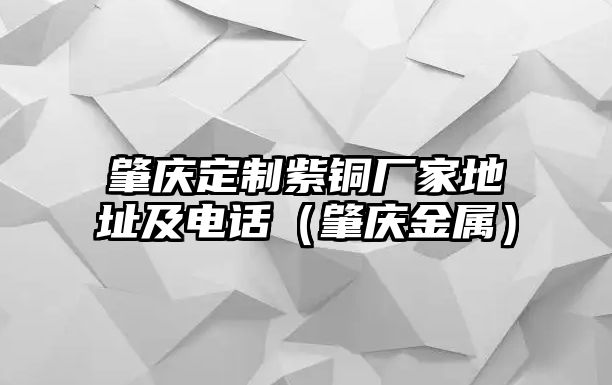 肇庆定制紫铜厂家地址及电话（肇庆金属）